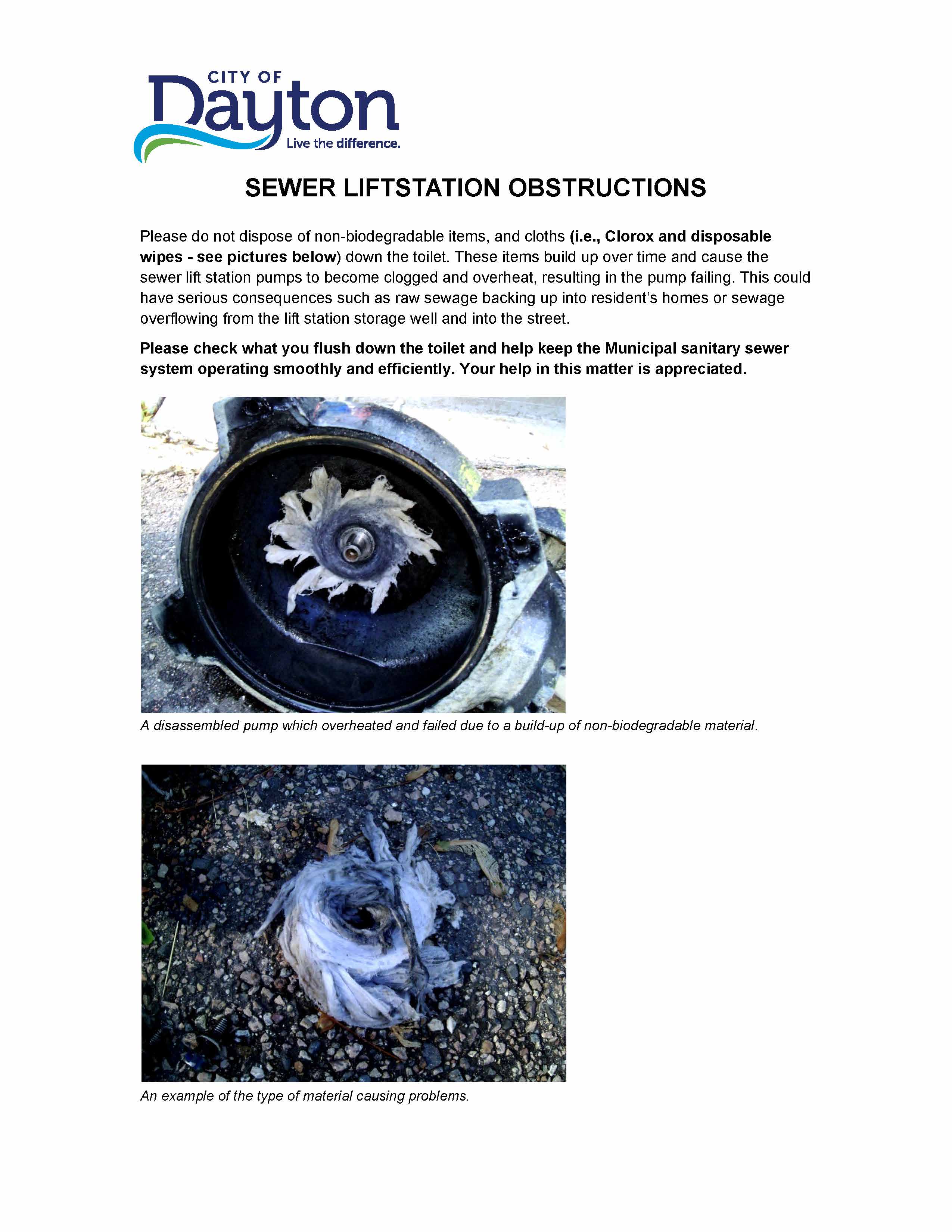 CITY OF
Dayton
Live the difference.

SEWER LIFTSTATION OBSTRUCTIONS

Please do not dispose of non-biodegradable items, and cloths (i.e., Clorox and disposable wipes - see pictures below) down the toilet. These items build up over time and cause the sewer lift station pumps to become clogged and overheat, resulting in the pump failing. This could have serious consequences such as raw sewage backing up into resident's homes or sewage overflowing from the lift station storage well and into the street.

Please check what you flush down the toilet and help keep the Municipal sanitary sewer system operating smoothly and efficiently. Your help in this matter is appreciated.

A disassembled pump which overheated and failed due to a build-up of non-biodegradable material.

An example of the type of material causing problems.